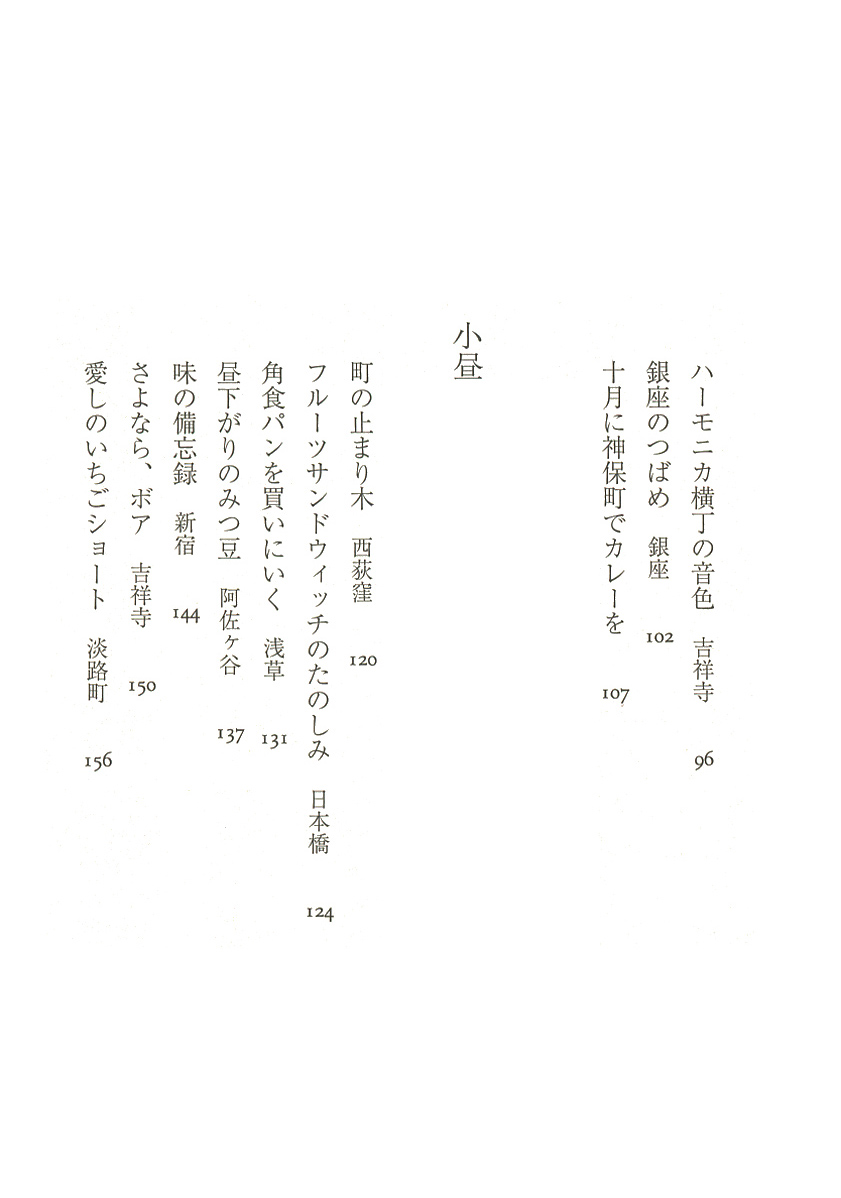 ハーモニカ横丁の音色　吉祥寺　96
銀座のつばめ　銀座　102
十月に神保町でカレーを　107

小昼

町の止まり木　西荻窪　120
フルーツサンドウィッチのたのしみ　日本橋　124
角食パンを買いにいく　浅草　131
昼下がりのみつ豆　阿佐ヶ谷　137
味の備忘録　新宿　144
さよなら、ボア　吉祥寺　150
愛しのいちごショート　淡路町　156